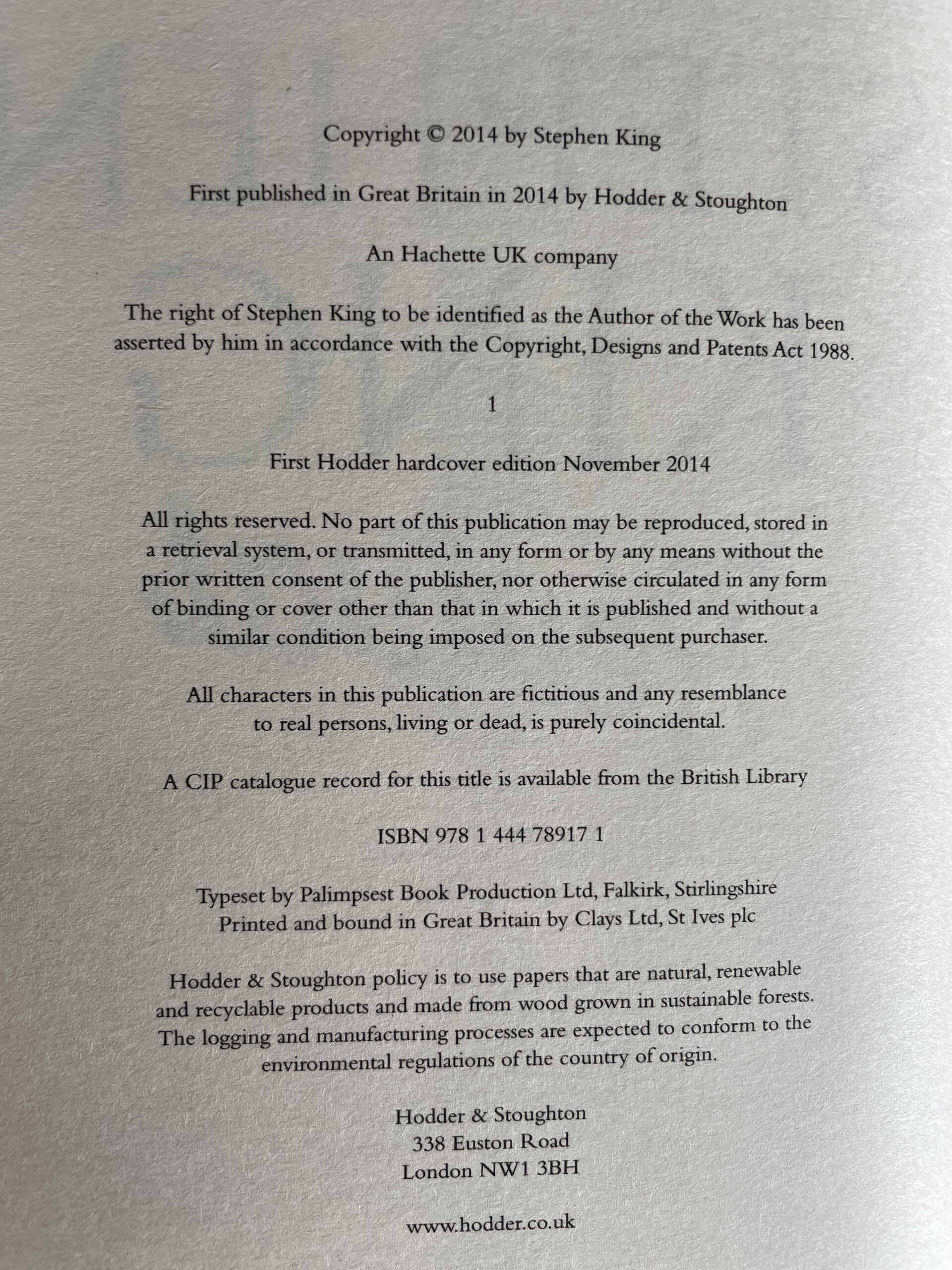 Copyright © 2014 by Stephen King

First published in Great Britain in 2014 by Hodder & Stoughton

An Hachette UK company

The right of Stephen King to be identified as the Author of the Work has been asserted by him in accordance with the Copyright, Designs and Patents Act 1988.

1

First Hodder hardcover edition November 2014

All rights reserved. No part of this publication may be reproduced, stored in a retrieval system, or transmitted, in any form or by any means without the prior written consent of the publisher, nor otherwise circulated in any form of binding or cover other than that in which it is published and without a similar condition being imposed on the subsequent purchaser.

All characters in this publication are fictitious and any resemblance to real persons, living or dead, is purely coincidental.

A CIP catalogue record for this title is available from the British Library

ISBN 978 1 444 78917 1

Typeset by Palimpsest Book Production Ltd, Falkirk, Stirlingshire
Printed and bound in Great Britain by Clays Ltd, St Ives plc

Hodder & Stoughton policy is to use papers that are natural, renewable and recyclable products and made from wood grown in sustainable forests. The logging and manufacturing processes are expected to conform to the environmental regulations of the country of origin.

Hodder & Stoughton
338 Euston Road
London NW1 3BH

www.hodder.co.uk